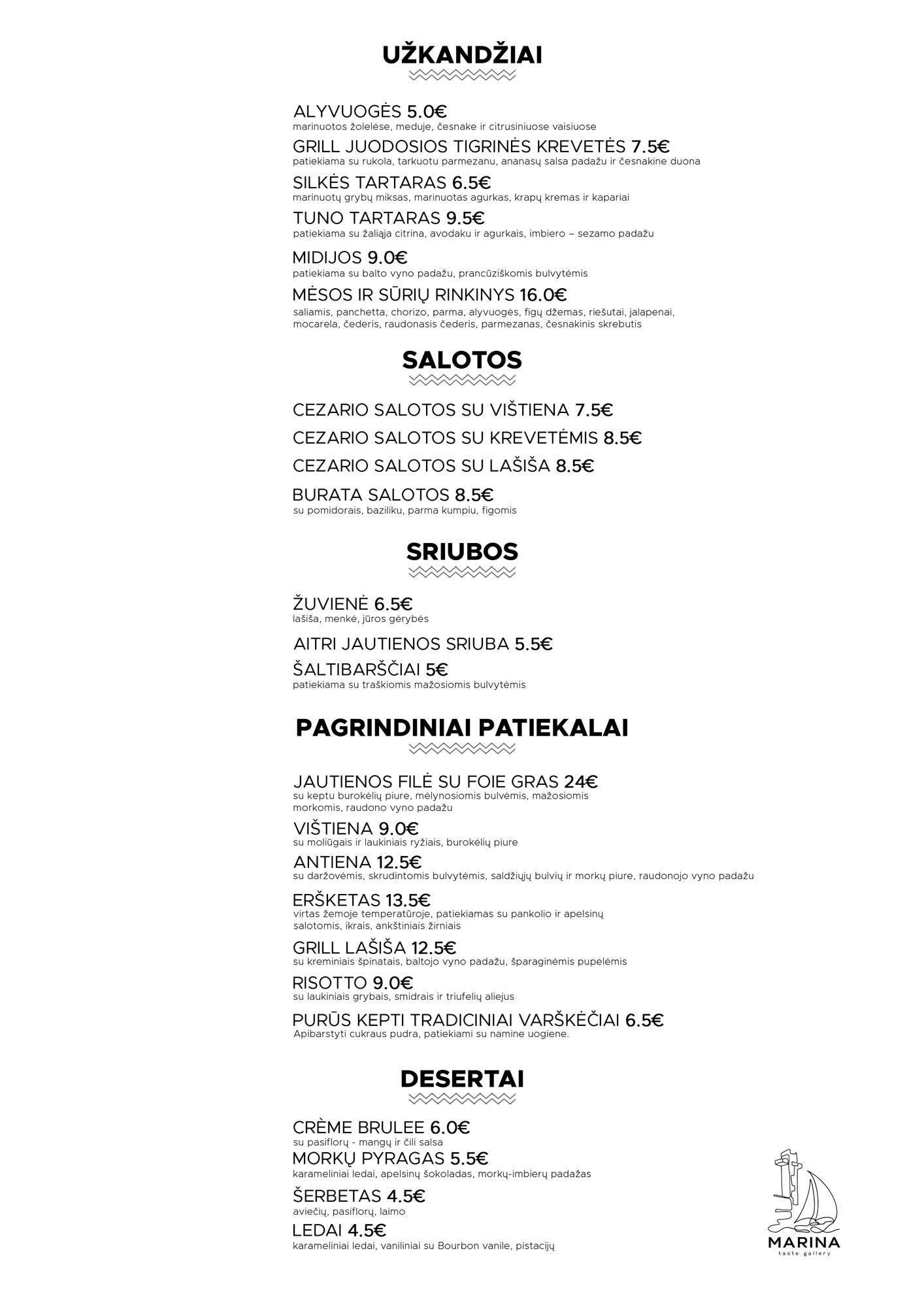 UŽKANDŽIAI

ALYVUOGĖS 5.0€
marinuotos žolelėse, meduje, česnake ir citrusiniuose vaisiuose

GRILL JUODOSIOS TIGRINĖS KREVETĖS 7.5€
patiekiama su rukola, tarkuotu parmezanu, ananasų salsa padažu ir česnakine duona

SILKĖS TARTARAS 6.5€
marinuotų grybų miksas, marinuotas agurkas, krapų kremas ir kapariai

TUNO TARTARAS 9.5€
patiekiama su žaliąja citrina, avodaku ir agurkais, imbiero – sezamo padažu

MIDIJOS 9.0€
patiekiama su balto vyno padažu, prancūziškomis bulvytėmis

MĖSOS IR SŪRIŲ RINKINYS 16.0€
saliamis, panchetta, chorizo, parma, alyvuogės, figų džemas, riešutai, jalapenai, mocarela, čederis, raudonasis čederis, parmezanas, česnakinis skrebutis

SALOTOS

CEZARIO SALOTOS SU VIŠTIENA 7.5€

CEZARIO SALOTOS SU KREVETĖMIS 8.5€

CEZARIO SALOTOS SU LAŠIŠA 8.5€

BURATA SALOTOS 8.5€
su pomidorais, baziliku, parma kumpiu, figomis

SRIUBOS

ŽUVIENĖ 6.5€
lašiša, menkė, jūros gėrybės

AITRI JAUTIENOS SRIUBA 5.5€

ŠALTIBARŠČIAI 5€
patiekiama su traškiomis mažosiomis bulvytėmis

PAGRINDINIAI PATIEKALAI

JAUTIENOS FILĖ SU FOIE GRAS 24€
su keptu burokėlių piure, mėlynosiomis bulvėmis, mažosiomis morkomis, raudono vyno padažu

VIŠTIENA 9.0€
su moliūgais ir laukiniais ryžiais, burokėlių piure

ANTIENA 12.5€
su daržovėmis, skrudintomis bulvytėmis, saldžiųjų bulvių ir morkų piure, raudonojo vyno padažu

ERŠKETAS 13.5€
virtas žemoje temperatūroje, patiekiamas su pankolio ir apelsinų salotomis, ikrais, ankštiniais žirniais

GRILL LAŠIŠA 12.5€
su kreminiais špinatais, baltojo vyno padažu, šparaginėmis pupelėmis

RISOTTO 9.0€
su laukiniais grybais, smidrais ir triufelių aliejus

PURŪS KEPTI TRADICINIAI VARŠKĖČIAI 6.5€
Apibarstyti cukraus pudra, patiekiami su namine uogiene.

DESERTAI

CRÈME BRULEE 6.0€
su pasiflorų - mangų ir čili salsa

MORKŲ PYRAGAS 5.5€
karameliniai ledai, apelsinų šokoladas, morkų-imbierų padažas

ŠERBETAS 4.5€
aviečių, pasiflorų, laimo

LEDAI 4.5€
karameliniai ledai, vaniliniai su Bourbon vanile, pistacijų

MARINA
taste gallery